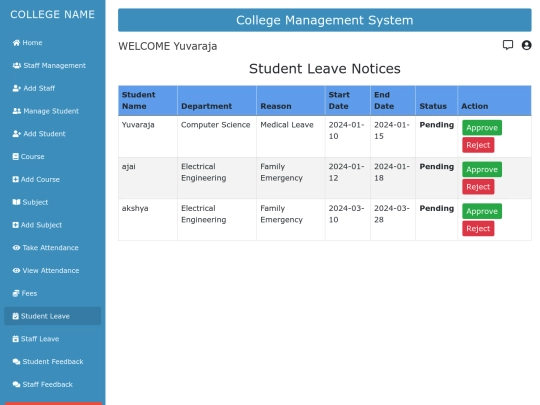 COLLEGE NAME

Home
Staff Management
Add Staff
Manage Student
Add Student
Course
Add Course
Subject
Add Subject
Take Attendance
View Attendance
Fees
Student Leave
Staff Leave
Student Feedback
Staff Feedback

College Management System

WELCOME Yuvaraja

Student Leave Notices

| Student Name | Department | Reason | Start Date | End Date | Status | Action |
|---|---|---|---|---|---|---|
| Yuvaraja | Computer Science | Medical Leave | 2024-01-10 | 2024-01-15 | Pending | Approve Reject |
| ajai | Electrical Engineering | Family Emergency | 2024-01-12 | 2024-01-18 | Pending | Approve Reject |
| akshya | Electrical Engineering | Family Emergency | 2024-03-10 | 2024-03-28 | Pending | Approve Reject |